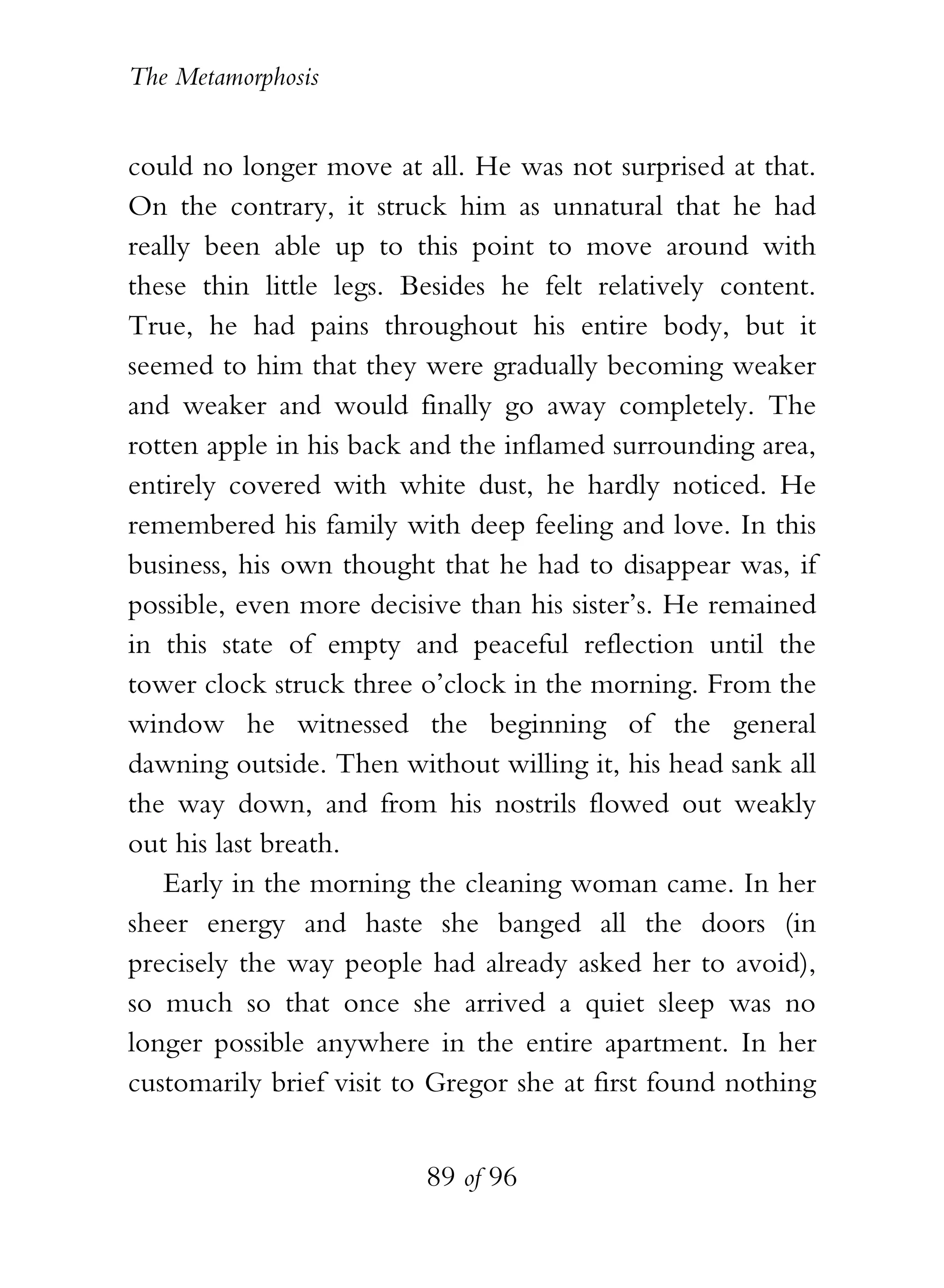 The Metamorphosis

could no longer move at all. He was not surprised at that. On the contrary, it struck him as unnatural that he had really been able up to this point to move around with these thin little legs. Besides he felt relatively content. True, he had pains throughout his entire body, but it seemed to him that they were gradually becoming weaker and weaker and would finally go away completely. The rotten apple in his back and the inflamed surrounding area, entirely covered with white dust, he hardly noticed. He remembered his family with deep feeling and love. In this business, his own thought that he had to disappear was, if possible, even more decisive than his sister's. He remained in this state of empty and peaceful reflection until the tower clock struck three o'clock in the morning. From the window he witnessed the beginning of the general dawning outside. Then without willing it, his head sank all the way down, and from his nostrils flowed out weakly out his last breath.

Early in the morning the cleaning woman came. In her sheer energy and haste she banged all the doors (in precisely the way people had already asked her to avoid), so much so that once she arrived a quiet sleep was no longer possible anywhere in the entire apartment. In her customarily brief visit to Gregor she at first found nothing

89 of 96